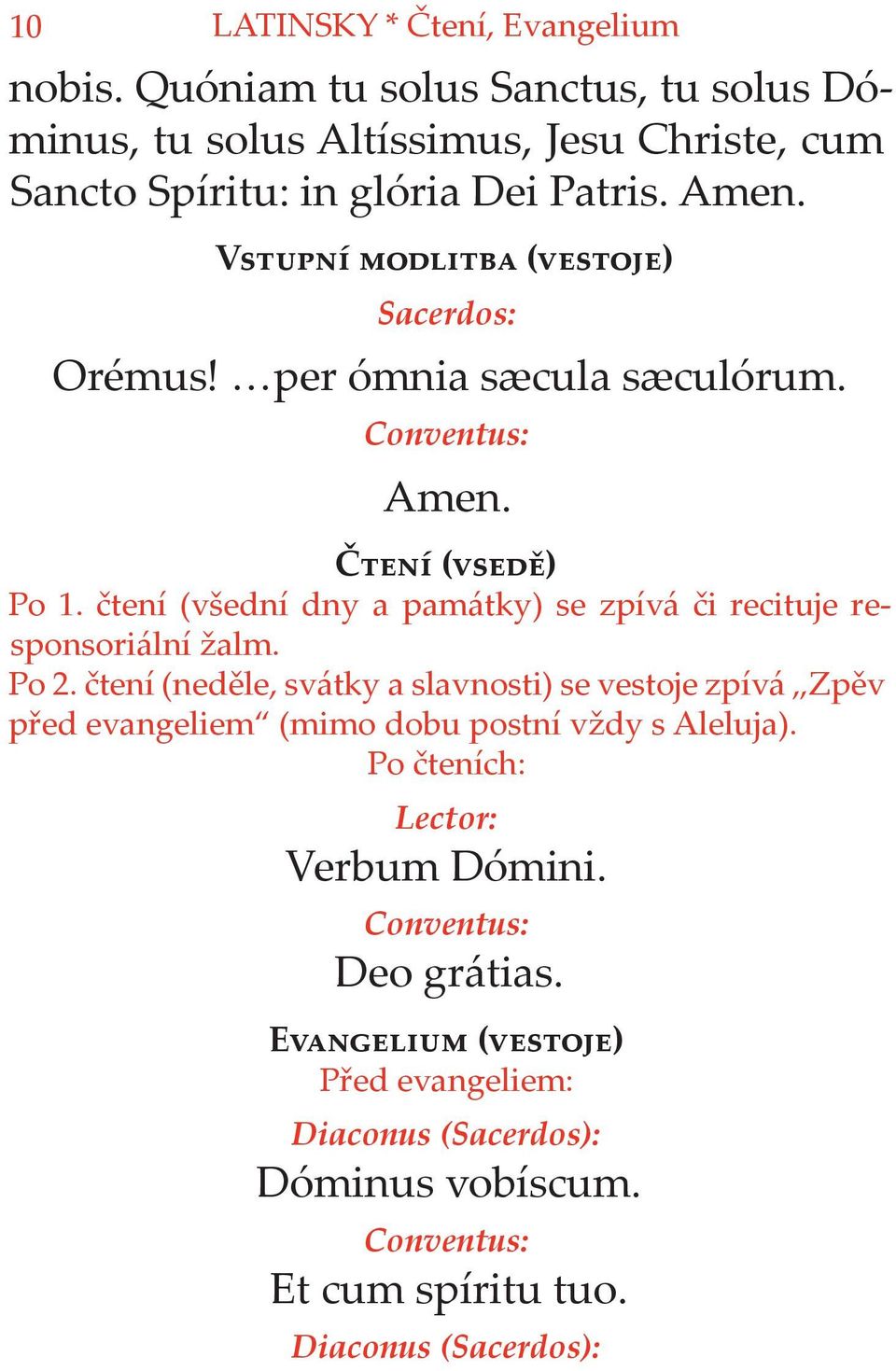 10 LATINSKY * Čtení, Evangelium

nobis. Quóniam tu solus Sanctus, tu solus Dóminus, tu solus Altíssimus, Jesu Christe, cum Sancto Spíritu: in glória Dei Patris. Amen.

Vstupní modlitba (vestoje)

Sacerdos:

Orémus! …per ómnia sæcula sæculórum.

Conventus:

Amen.

Čtení (vsedě)

Po 1. čtení (všední dny a památky) se zpívá či recituje responsoriální žalm.

Po 2. čtení (neděle, svátky a slavnosti) se vestoje zpívá „Zpěv před evangeliem“ (mimo dobu postní vždy s Aleluja).

Po čteních:

Lector:

Verbum Dómini.

Conventus:

Deo grátias.

Evangelium (vestoje)

Před evangeliem:

Diaconus (Sacerdos):

Dóminus vobíscum.

Conventus:

Et cum spíritu tuo.

Diaconus (Sacerdos):